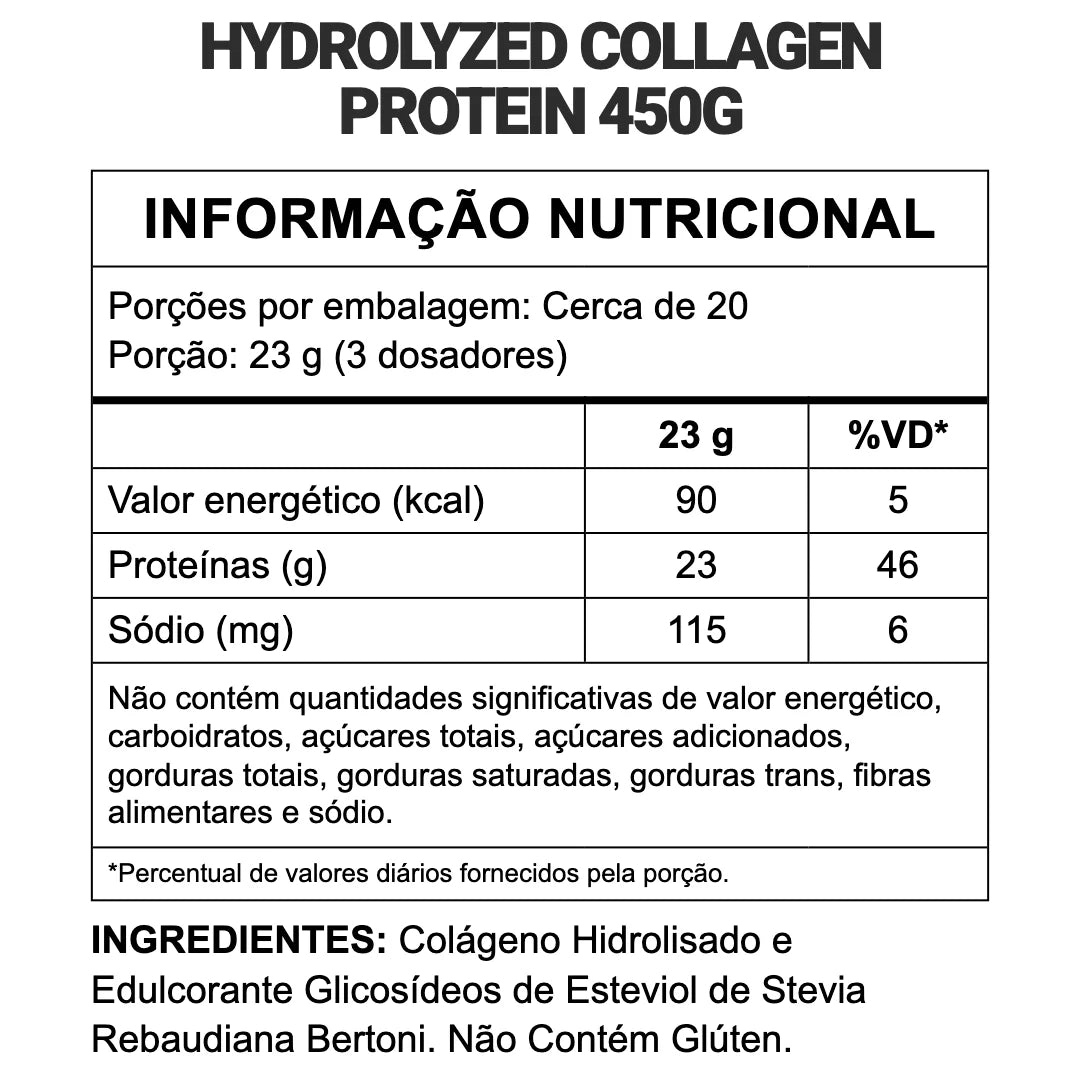 HYDROLYZED COLLAGEN PROTEIN 450G

INFORMAÇÃO NUTRICIONAL

Porções por embalagem: Cerca de 20
Porção: 23 g (3 dosadores)

| | 23 g | %VD* |
|---|---|---|
| Valor energético (kcal) | 90 | 5 |
| Proteínas (g) | 23 | 46 |
| Sódio (mg) | 115 | 6 |

Não contém quantidades significativas de valor energético, carboidratos, açúcares totais, açúcares adicionados, gorduras totais, gorduras saturadas, gorduras trans, fibras alimentares e sódio.

*Percentual de valores diários fornecidos pela porção.

INGREDIENTES: Colágeno Hidrolisado e Edulcorante Glicosídeos de Esteviol de Stevia Rebaudiana Bertoni. Não Contém Glúten.